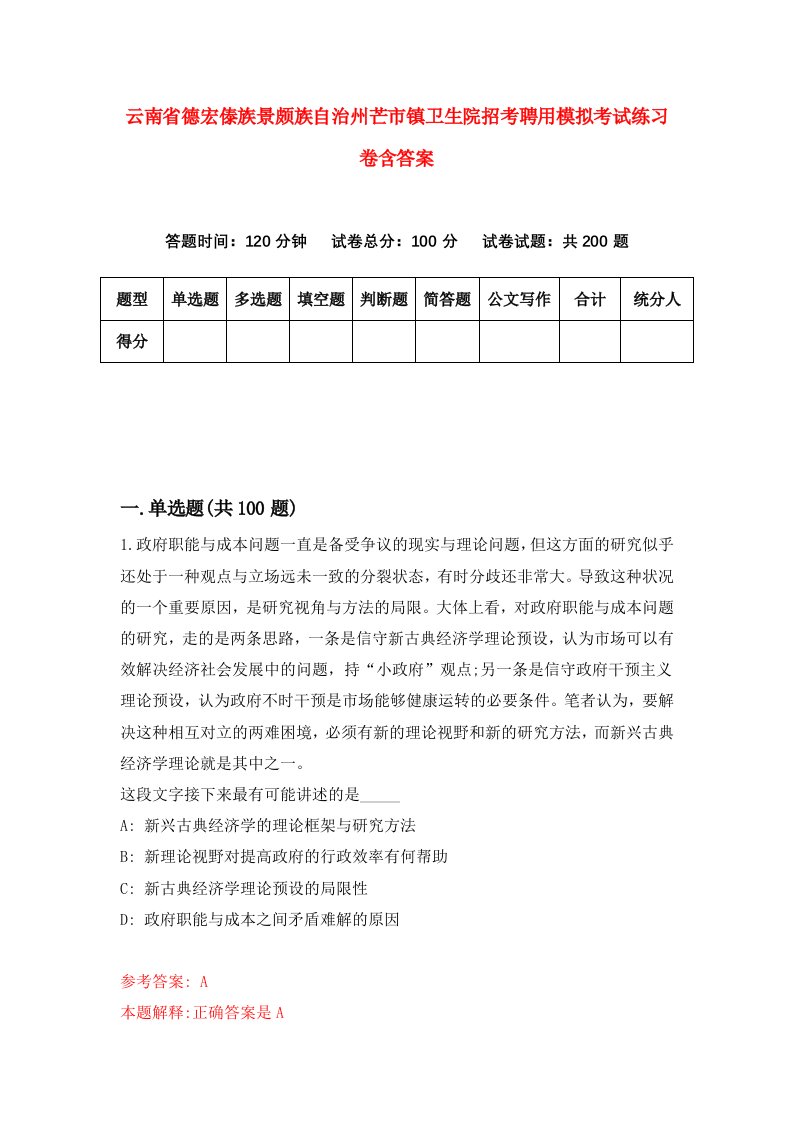 云南省德宏傣族景颇族自治州芒市镇卫生院招考聘用模拟考试练习卷含答案

答题时间：120 分钟　试卷总分：100 分　试卷试题：共 200 题

| 题型 | 单选题 | 多选题 | 填空题 | 判断题 | 简答题 | 公文写作 | 合计 | 统分人 |
|---|---|---|---|---|---|---|---|---|
| 得分 | | | | | | | | |

一.单选题(共 100 题)

1.政府职能与成本问题一直是备受争议的现实与理论问题，但这方面的研究似乎还处于一种观点与立场远未一致的分裂状态，有时分歧还非常大。导致这种状况的一个重要原因，是研究视角与方法的局限。大体上看，对政府职能与成本问题的研究，走的是两条思路，一条是信守新古典经济学理论预设，认为市场可以有效解决经济社会发展中的问题，持“小政府”观点;另一条是信守政府干预主义理论预设，认为政府不时干预是市场能够健康运转的必要条件。笔者认为，要解决这种相互对立的两难困境，必须有新的理论视野和新的研究方法，而新兴古典经济学理论就是其中之一。

这段文字接下来最有可能讲述的是_____

A: 新兴古典经济学的理论框架与研究方法

B: 新理论视野对提高政府的行政效率有何帮助

C: 新古典经济学理论预设的局限性

D: 政府职能与成本之间矛盾难解的原因

参考答案: A

本题解释:正确答案是 A